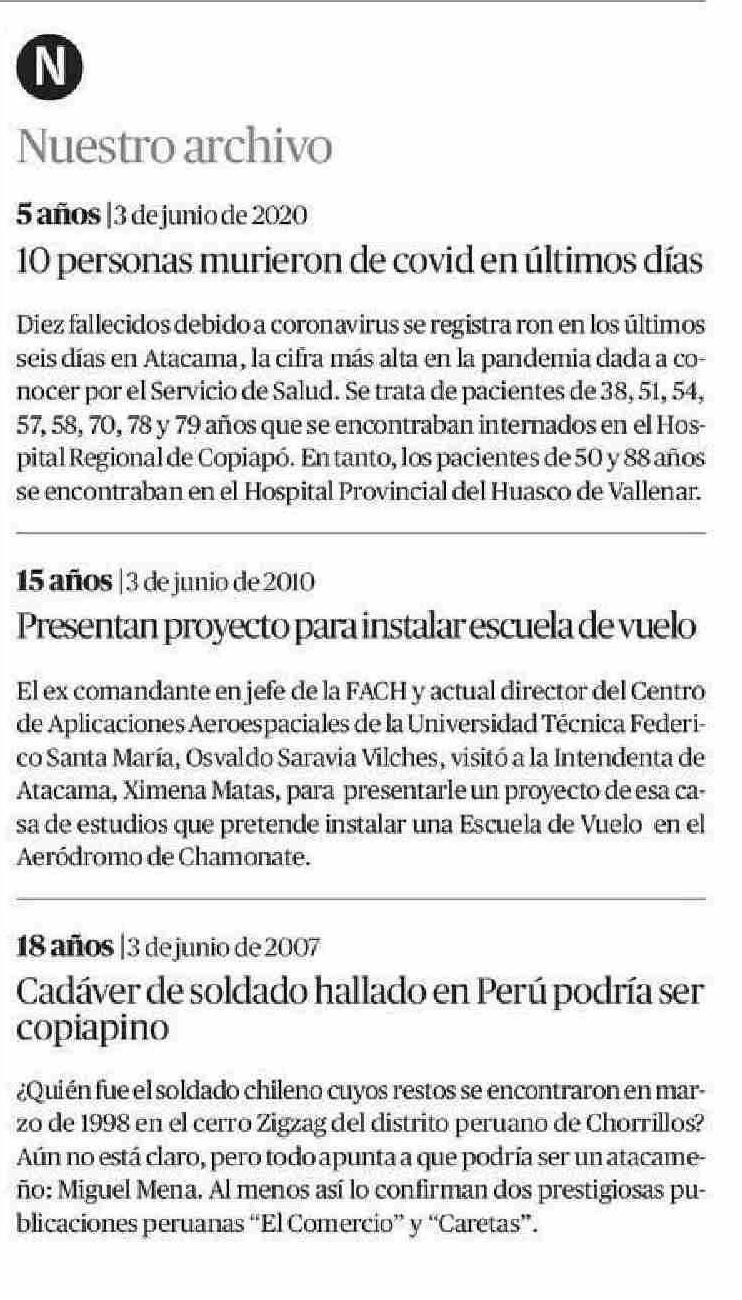 N

Nuestro archivo

5 años | 3 de junio de 2020

10 personas murieron de covid en últimos días

Diez fallecidos debido a coronavirus se registra ron en los últimos seis días en Atacama, la cifra más alta en la pandemia dada a conocer por el Servicio de Salud. Se trata de pacientes de 38, 51, 54, 57, 58, 70, 78 y 79 años que se encontraban internados en el Hospital Regional de Copiapó. En tanto, los pacientes de 50 y 88 años se encontraban en el Hospital Provincial del Huasco de Vallenar.

15 años | 3 de junio de 2010

Presentan proyecto para instalar escuela de vuelo

El ex comandante en jefe de la FACH y actual director del Centro de Aplicaciones Aeroespaciales de la Universidad Técnica Federico Santa María, Osvaldo Saravia Vilches, visitó a la Intendenta de Atacama, Ximena Matas, para presentarle un proyecto de esa casa de estudios que pretende instalar una Escuela de Vuelo en el Aeródromo de Chamonate.

18 años | 3 de junio de 2007

Cadáver de soldado hallado en Perú podría ser copiapino

¿Quién fue el soldado chileno cuyos restos se encontraron en marzo de 1998 en el cerro Zigzag del distrito peruano de Chorrillos? Aún no está claro, pero todo apunta a que podría ser un atacameño: Miguel Mena. Al menos así lo confirman dos prestigiosas publicaciones peruanas "El Comercio" y "Caretas".